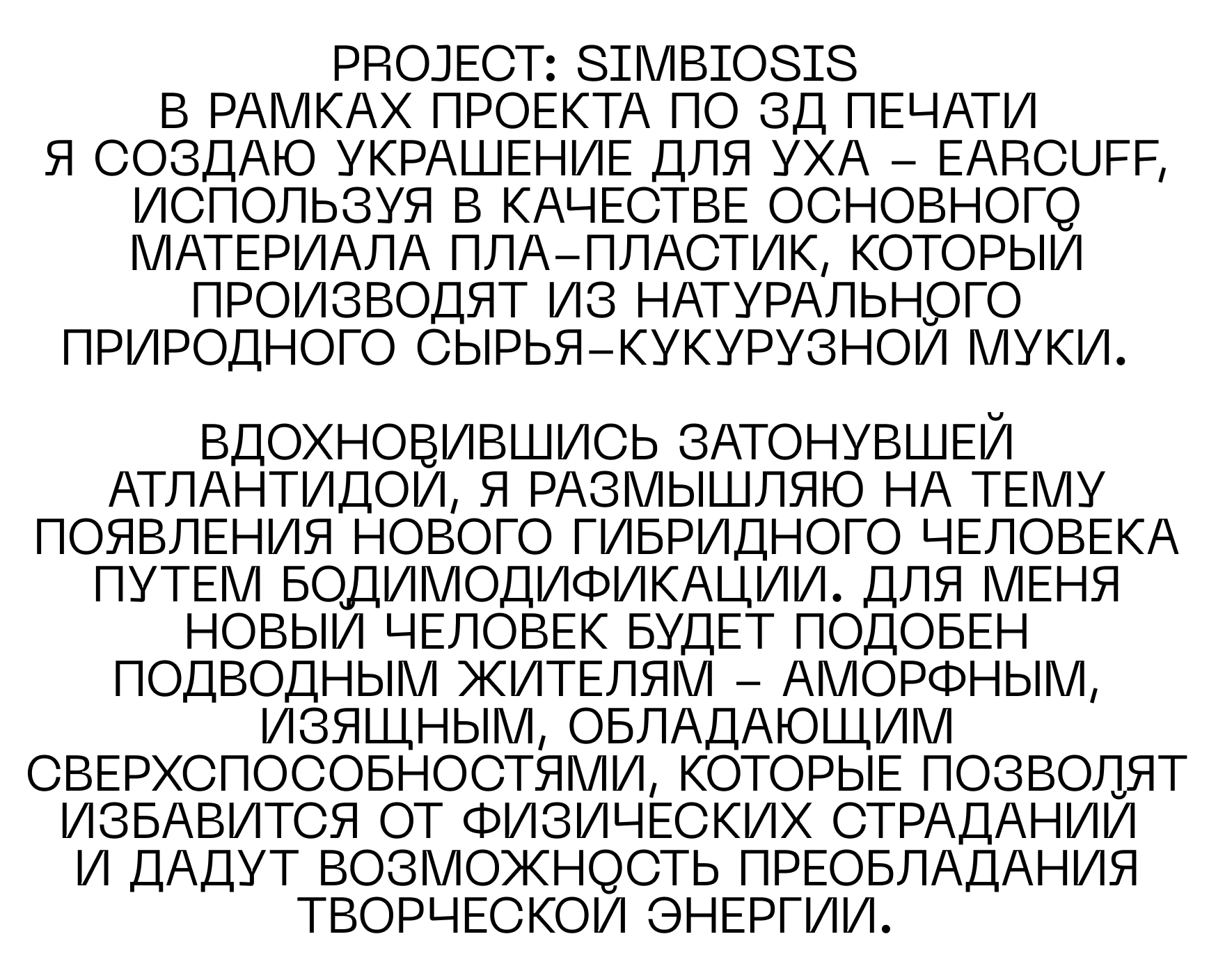 PROJECT: SIMBIOSIS
В РАМКАХ ПРОЕКТА ПО 3Д ПЕЧАТИ Я СОЗДАЮ УКРАШЕНИЕ ДЛЯ УХА – EARCUFF, ИСПОЛЬЗУЯ В КАЧЕСТВЕ ОСНОВНОГО МАТЕРИАЛА ПЛА–ПЛАСТИК, КОТОРЫЙ ПРОИЗВОДЯТ ИЗ НАТУРАЛЬНОГО ПРИРОДНОГО СЫРЬЯ–КУКУРУЗНОЙ МУКИ.

ВДОХНОВИВШИСЬ ЗАТОНУВШЕЙ АТЛАНТИДОЙ, Я РАЗМЫШЛЯЮ НА ТЕМУ ПОЯВЛЕНИЯ НОВОГО ГИБРИДНОГО ЧЕЛОВЕКА ПУТЕМ БОДИМОДИФИКАЦИИ. ДЛЯ МЕНЯ НОВЫЙ ЧЕЛОВЕК БУДЕТ ПОДОБЕН ПОДВОДНЫМ ЖИТЕЛЯМ – АМОРФНЫМ, ИЗЯЩНЫМ, ОБЛАДАЮЩИМ СВЕРХСПОСОБНОСТЯМИ, КОТОРЫЕ ПОЗВОЛЯТ ИЗБАВИТСЯ ОТ ФИЗИЧЕСКИХ СТРАДАНИЙ И ДАДУТ ВОЗМОЖНОСТЬ ПРЕОБЛАДАНИЯ ТВОРЧЕСКОЙ ЭНЕРГИИ.